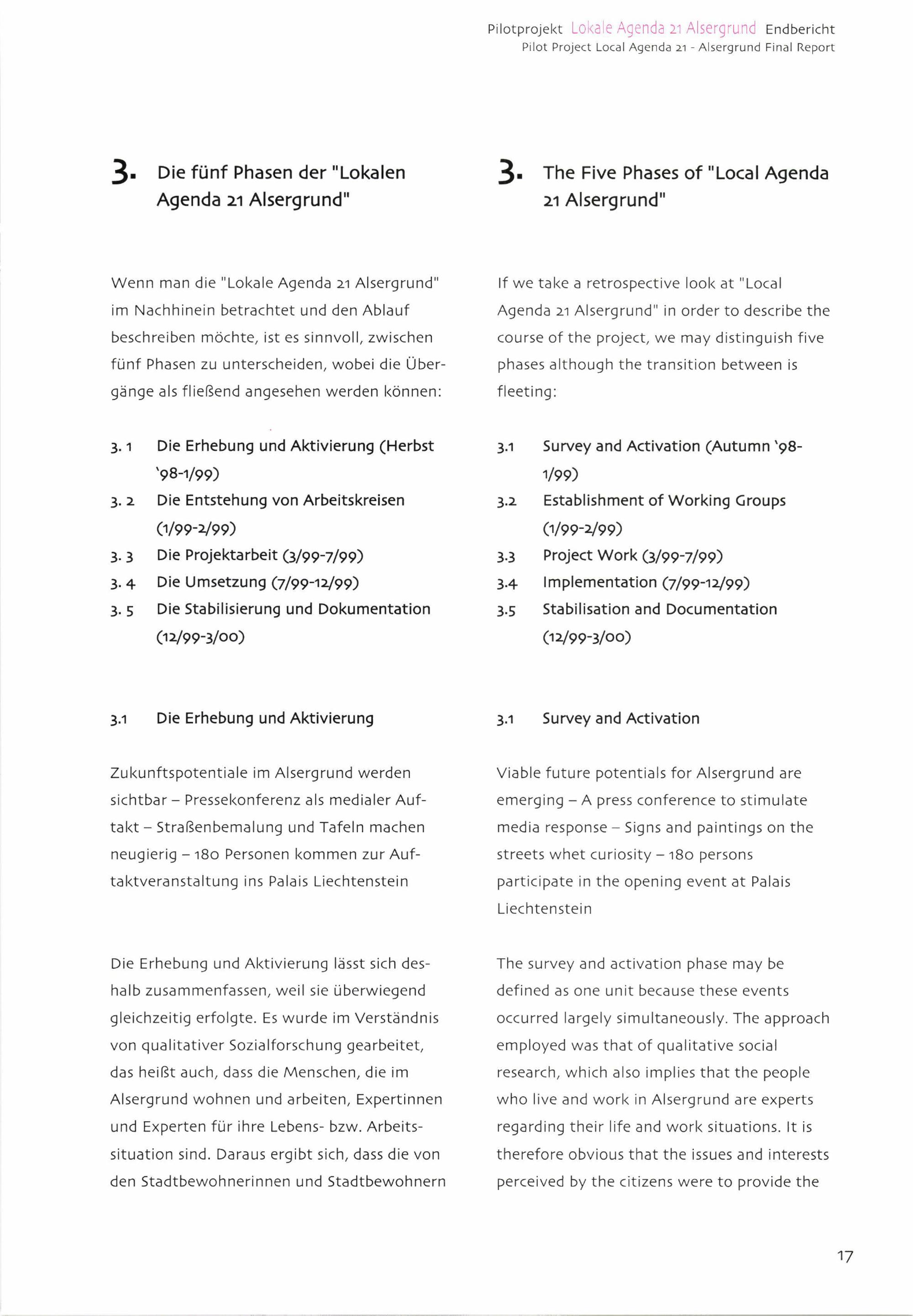 Pilotprojekt Lokale Agenda 21 Alsergrund Endbericht
Pilot Project Local Agenda 21 - Alsergrund Final Report

3. Die fünf Phasen der "Lokalen Agenda 21 Alsergrund"

Wenn man die "Lokale Agenda 21 Alsergrund" im Nachhinein betrachtet und den Ablauf beschreiben möchte, ist es sinnvoll, zwischen fünf Phasen zu unterscheiden, wobei die Übergänge als fließend angesehen werden können:

3. 1 Die Erhebung und Aktivierung (Herbst '98-1/99)
3. 2 Die Entstehung von Arbeitskreisen (1/99-2/99)
3. 3 Die Projektarbeit (3/99-7/99)
3. 4 Die Umsetzung (7/99-12/99)
3. 5 Die Stabilisierung und Dokumentation (12/99-3/00)

3.1 Die Erhebung und Aktivierung

Zukunftspotentiale im Alsergrund werden sichtbar – Pressekonferenz als medialer Auftakt – Straßenbemalung und Tafeln machen neugierig – 180 Personen kommen zur Auftaktveranstaltung ins Palais Liechtenstein

Die Erhebung und Aktivierung lässt sich deshalb zusammenfassen, weil sie überwiegend gleichzeitig erfolgte. Es wurde im Verständnis von qualitativer Sozialforschung gearbeitet, das heißt auch, dass die Menschen, die im Alsergrund wohnen und arbeiten, Expertinnen und Experten für ihre Lebens- bzw. Arbeitssituation sind. Daraus ergibt sich, dass die von den Stadtbewohnerinnen und Stadtbewohnern

3. The Five Phases of "Local Agenda 21 Alsergrund"

If we take a retrospective look at "Local Agenda 21 Alsergrund" in order to describe the course of the project, we may distinguish five phases although the transition between is fleeting:

3.1 Survey and Activation (Autumn '98-1/99)
3.2 Establishment of Working Groups (1/99-2/99)
3.3 Project Work (3/99-7/99)
3.4 Implementation (7/99-12/99)
3.5 Stabilisation and Documentation (12/99-3/00)

3.1 Survey and Activation

Viable future potentials for Alsergrund are emerging – A press conference to stimulate media response – Signs and paintings on the streets whet curiosity – 180 persons participate in the opening event at Palais Liechtenstein

The survey and activation phase may be defined as one unit because these events occurred largely simultaneously. The approach employed was that of qualitative social research, which also implies that the people who live and work in Alsergrund are experts regarding their life and work situations. It is therefore obvious that the issues and interests perceived by the citizens were to provide the

17